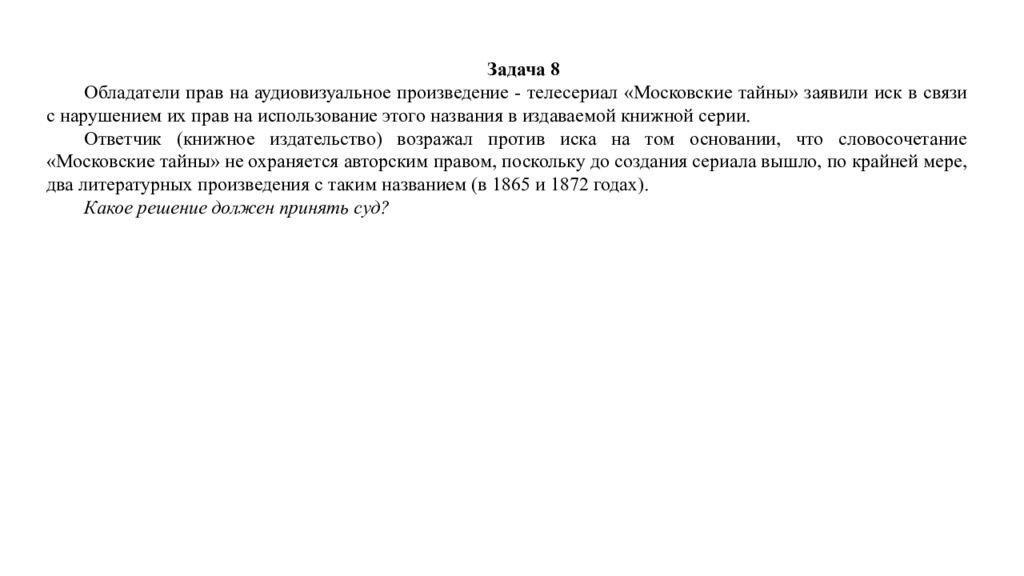 Задача 8

Обладатели прав на аудиовизуальное произведение - телесериал «Московские тайны» заявили иск в связи с нарушением их прав на использование этого названия в издаваемой книжной серии.

Ответчик (книжное издательство) возражал против иска на том основании, что словосочетание «Московские тайны» не охраняется авторским правом, поскольку до создания сериала вышло, по крайней мере, два литературных произведения с таким названием (в 1865 и 1872 годах).

Какое решение должен принять суд?